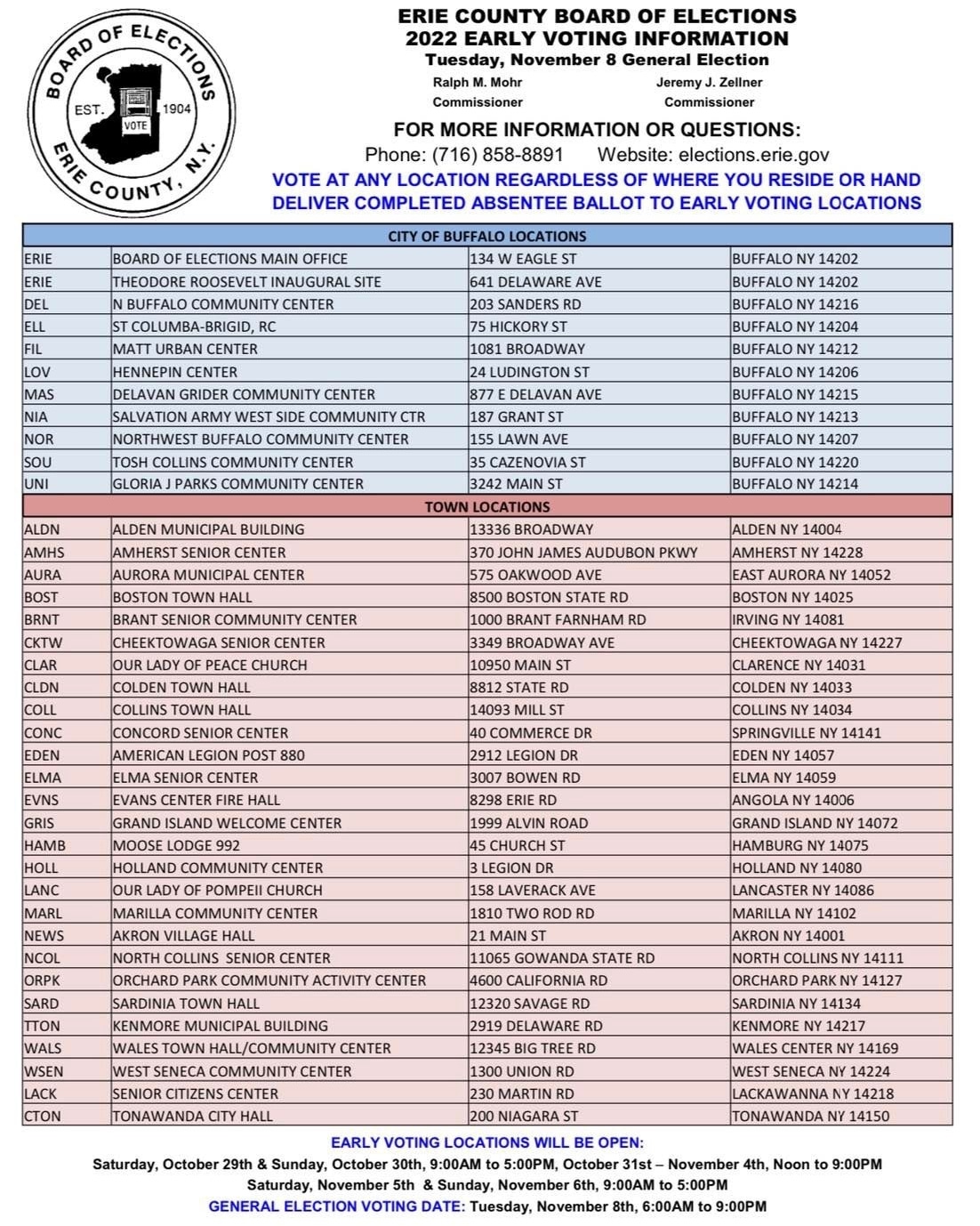 BOARD OF ELECTIONS
EST. 1904
VOTE
ERIE COUNTY, N.Y.

ERIE COUNTY BOARD OF ELECTIONS
2022 EARLY VOTING INFORMATION
Tuesday, November 8 General Election

Ralph M. Mohr
Commissioner

Jeremy J. Zellner
Commissioner

FOR MORE INFORMATION OR QUESTIONS:
Phone: (716) 858-8891 Website: elections.erie.gov
VOTE AT ANY LOCATION REGARDLESS OF WHERE YOU RESIDE OR HAND DELIVER COMPLETED ABSENTEE BALLOT TO EARLY VOTING LOCATIONS

| CITY OF BUFFALO LOCATIONS | | | |
|---|---|---|---|
| ERIE | BOARD OF ELECTIONS MAIN OFFICE | 134 W EAGLE ST | BUFFALO NY 14202 |
| ERIE | THEODORE ROOSEVELT INAUGURAL SITE | 641 DELAWARE AVE | BUFFALO NY 14202 |
| DEL | N BUFFALO COMMUNITY CENTER | 203 SANDERS RD | BUFFALO NY 14216 |
| ELL | ST COLUMBA-BRIGID, RC | 75 HICKORY ST | BUFFALO NY 14204 |
| FIL | MATT URBAN CENTER | 1081 BROADWAY | BUFFALO NY 14212 |
| LOV | HENNEPIN CENTER | 24 LUDINGTON ST | BUFFALO NY 14206 |
| MAS | DELAVAN GRIDER COMMUNITY CENTER | 877 E DELAVAN AVE | BUFFALO NY 14215 |
| NIA | SALVATION ARMY WEST SIDE COMMUNITY CTR | 187 GRANT ST | BUFFALO NY 14213 |
| NOR | NORTHWEST BUFFALO COMMUNITY CENTER | 155 LAWN AVE | BUFFALO NY 14207 |
| SOU | TOSH COLLINS COMMUNITY CENTER | 35 CAZENOVIA ST | BUFFALO NY 14220 |
| UNI | GLORIA J PARKS COMMUNITY CENTER | 3242 MAIN ST | BUFFALO NY 14214 |
| TOWN LOCATIONS | | | |
| ALDN | ALDEN MUNICIPAL BUILDING | 13336 BROADWAY | ALDEN NY 14004 |
| AMHS | AMHERST SENIOR CENTER | 370 JOHN JAMES AUDUBON PKWY | AMHERST NY 14228 |
| AURA | AURORA MUNICIPAL CENTER | 575 OAKWOOD AVE | EAST AURORA NY 14052 |
| BOST | BOSTON TOWN HALL | 8500 BOSTON STATE RD | BOSTON NY 14025 |
| BRNT | BRANT SENIOR COMMUNITY CENTER | 1000 BRANT FARNHAM RD | IRVING NY 14081 |
| CKTW | CHEEKTOWAGA SENIOR CENTER | 3349 BROADWAY AVE | CHEEKTOWAGA NY 14227 |
| CLAR | OUR LADY OF PEACE CHURCH | 10950 MAIN ST | CLARENCE NY 14031 |
| CLDN | COLDEN TOWN HALL | 8812 STATE RD | COLDEN NY 14033 |
| COLL | COLLINS TOWN HALL | 14093 MILL ST | COLLINS NY 14034 |
| CONC | CONCORD SENIOR CENTER | 40 COMMERCE DR | SPRINGVILLE NY 14141 |
| EDEN | AMERICAN LEGION POST 880 | 2912 LEGION DR | EDEN NY 14057 |
| ELMA | ELMA SENIOR CENTER | 3007 BOWEN RD | ELMA NY 14059 |
| EVNS | EVANS CENTER FIRE HALL | 8298 ERIE RD | ANGOLA NY 14006 |
| GRIS | GRAND ISLAND WELCOME CENTER | 1999 ALVIN ROAD | GRAND ISLAND NY 14072 |
| HAMB | MOOSE LODGE 992 | 45 CHURCH ST | HAMBURG NY 14075 |
| HOLL | HOLLAND COMMUNITY CENTER | 3 LEGION DR | HOLLAND NY 14080 |
| LANC | OUR LADY OF POMPEII CHURCH | 158 LAVERACK AVE | LANCASTER NY 14086 |
| MARL | MARILLA COMMUNITY CENTER | 1810 TWO ROD RD | MARILLA NY 14102 |
| NEWS | AKRON VILLAGE HALL | 21 MAIN ST | AKRON NY 14001 |
| NCOL | NORTH COLLINS SENIOR CENTER | 11065 GOWANDA STATE RD | NORTH COLLINS NY 14111 |
| ORPK | ORCHARD PARK COMMUNITY ACTIVITY CENTER | 4600 CALIFORNIA RD | ORCHARD PARK NY 14127 |
| SARD | SARDINIA TOWN HALL | 12320 SAVAGE RD | SARDINIA NY 14134 |
| TTON | KENMORE MUNICIPAL BUILDING | 2919 DELAWARE RD | KENMORE NY 14217 |
| WALS | WALES TOWN HALL/COMMUNITY CENTER | 12345 BIG TREE RD | WALES CENTER NY 14169 |
| WSEN | WEST SENECA COMMUNITY CENTER | 1300 UNION RD | WEST SENECA NY 14224 |
| LACK | SENIOR CITIZENS CENTER | 230 MARTIN RD | LACKAWANNA NY 14218 |
| CTON | TONAWANDA CITY HALL | 200 NIAGARA ST | TONAWANDA NY 14150 |

EARLY VOTING LOCATIONS WILL BE OPEN:
Saturday, October 29th & Sunday, October 30th, 9:00AM to 5:00PM, October 31st – November 4th, Noon to 9:00PM
Saturday, November 5th & Sunday, November 6th, 9:00AM to 5:00PM
GENERAL ELECTION VOTING DATE: Tuesday, November 8th, 6:00AM to 9:00PM